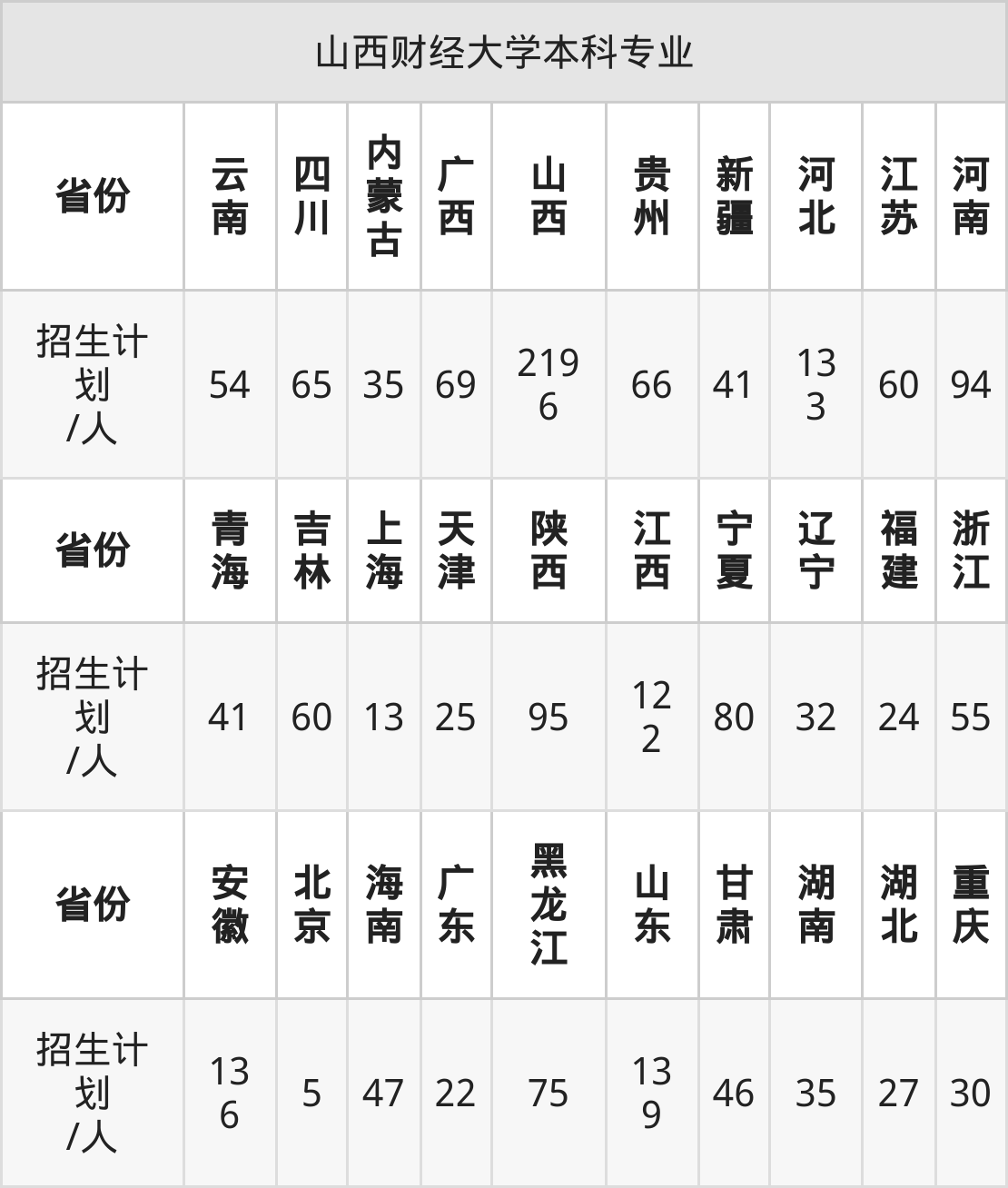 | 山西财经大学本科专业 | | | | | | | | | | |
|---|---|---|---|---|---|---|---|---|---|---|
| 省份 | 云南 | 四川 | 内蒙古 | 广西 | 山西 | 贵州 | 新疆 | 河北 | 江苏 | 河南 |
| 招生计划/人 | 54 | 65 | 35 | 69 | 2196 | 66 | 41 | 133 | 60 | 94 |
| 省份 | 青海 | 吉林 | 上海 | 天津 | 陕西 | 江西 | 宁夏 | 辽宁 | 福建 | 浙江 |
| 招生计划/人 | 41 | 60 | 13 | 25 | 95 | 122 | 80 | 32 | 24 | 55 |
| 省份 | 安徽 | 北京 | 海南 | 广东 | 黑龙江 | 山东 | 甘肃 | 湖南 | 湖北 | 重庆 |
| 招生计划/人 | 136 | 5 | 47 | 22 | 75 | 139 | 46 | 35 | 27 | 30 |